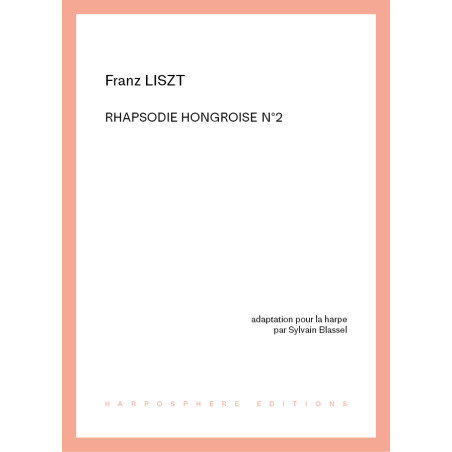 Franz LISZT

RHAPSODIE HONGROISE N°2

adaptation pour la harpe
par Sylvain Blassel

HARPOSPHERE EDITIONS